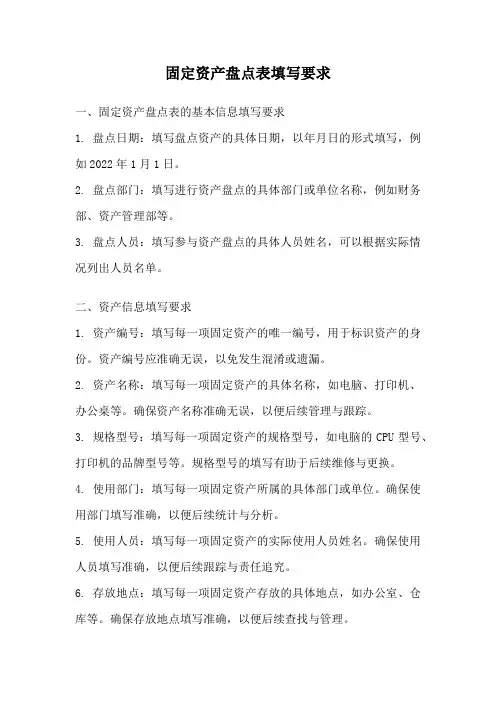 固定资产盘点表填写要求

一、固定资产盘点表的基本信息填写要求

1. 盘点日期：填写盘点资产的具体日期，以年月日的形式填写，例如2022年1月1日。

2. 盘点部门：填写进行资产盘点的具体部门或单位名称，例如财务部、资产管理部等。

3. 盘点人员：填写参与资产盘点的具体人员姓名，可以根据实际情况列出人员名单。

二、资产信息填写要求

1. 资产编号：填写每一项固定资产的唯一编号，用于标识资产的身份。资产编号应准确无误，以免发生混淆或遗漏。

2. 资产名称：填写每一项固定资产的具体名称，如电脑、打印机、办公桌等。确保资产名称准确无误，以便后续管理与跟踪。

3. 规格型号：填写每一项固定资产的规格型号，如电脑的CPU型号、打印机的品牌型号等。规格型号的填写有助于后续维修与更换。

4. 使用部门：填写每一项固定资产所属的具体部门或单位。确保使用部门填写准确，以便后续统计与分析。

5. 使用人员：填写每一项固定资产的实际使用人员姓名。确保使用人员填写准确，以便后续跟踪与责任追究。

6. 存放地点：填写每一项固定资产存放的具体地点，如办公室、仓库等。确保存放地点填写准确，以便后续查找与管理。